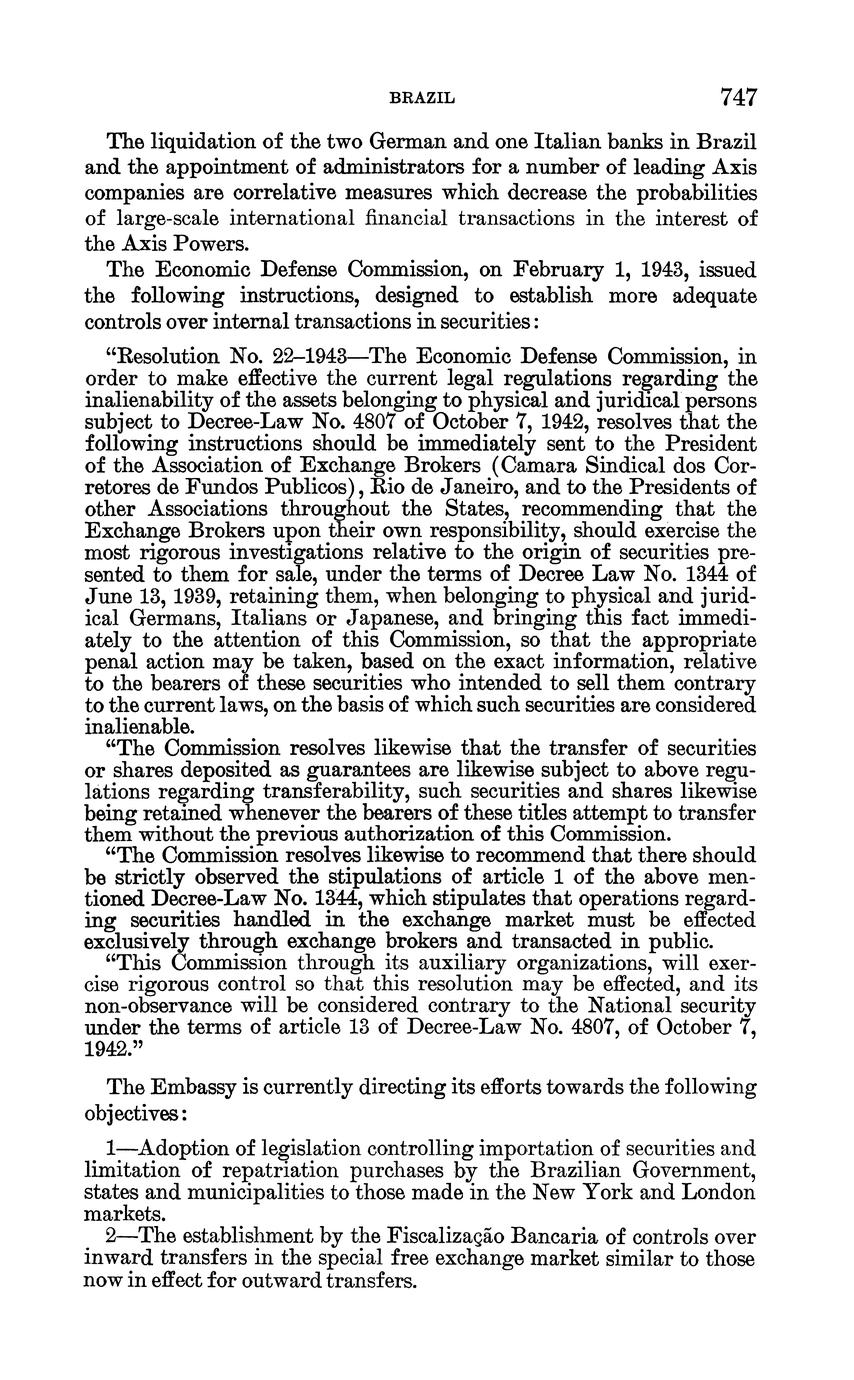 BRAZIL 747

The liquidation of the two German and one Italian banks in Brazil and the appointment of administrators for a number of leading Axis companies are correlative measures which decrease the probabilities of large-scale international financial transactions in the interest of the Axis Powers.

The Economic Defense Commission, on February 1, 1943, issued the following instructions, designed to establish more adequate controls over internal transactions in securities:

"Resolution No. 22–1943—The Economic Defense Commission, in order to make effective the current legal regulations regarding the inalienability of the assets belonging to physical and juridical persons subject to Decree-Law No. 4807 of October 7, 1942, resolves that the following instructions should be immediately sent to the President of the Association of Exchange Brokers (Camara Sindical dos Corretores de Fundos Publicos), Rio de Janeiro, and to the Presidents of other Associations throughout the States, recommending that the Exchange Brokers upon their own responsibility, should exercise the most rigorous investigations relative to the origin of securities presented to them for sale, under the terms of Decree Law No. 1344 of June 13, 1939, retaining them, when belonging to physical and juridical Germans, Italians or Japanese, and bringing this fact immediately to the attention of this Commission, so that the appropriate penal action may be taken, based on the exact information, relative to the bearers of these securities who intended to sell them contrary to the current laws, on the basis of which such securities are considered inalienable.

"The Commission resolves likewise that the transfer of securities or shares deposited as guarantees are likewise subject to above regulations regarding transferability, such securities and shares likewise being retained whenever the bearers of these titles attempt to transfer them without the previous authorization of this Commission.

"The Commission resolves likewise to recommend that there should be strictly observed the stipulations of article 1 of the above mentioned Decree-Law No. 1344, which stipulates that operations regarding securities handled in the exchange market must be effected exclusively through exchange brokers and transacted in public.

"This Commission through its auxiliary organizations, will exercise rigorous control so that this resolution may be effected, and its non-observance will be considered contrary to the National security under the terms of article 13 of Decree-Law No. 4807, of October 7, 1942."

The Embassy is currently directing its efforts towards the following objectives:

1—Adoption of legislation controlling importation of securities and limitation of repatriation purchases by the Brazilian Government, states and municipalities to those made in the New York and London markets.

2—The establishment by the Fiscalização Bancaria of controls over inward transfers in the special free exchange market similar to those now in effect for outward transfers.